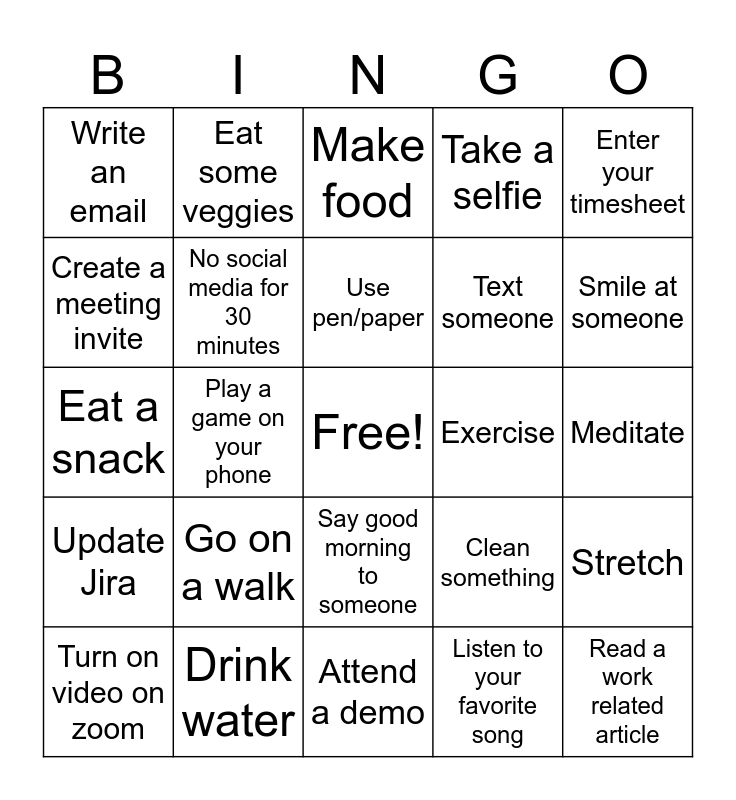 | B | I | N | G | O |
|---|---|---|---|---|
| Write an email | Eat some veggies | Make food | Take a selfie | Enter your timesheet |
| Create a meeting invite | No social media for 30 minutes | Use pen/paper | Text someone | Smile at someone |
| Eat a snack | Play a game on your phone | Free! | Exercise | Meditate |
| Update Jira | Go on a walk | Say good morning to someone | Clean something | Stretch |
| Turn on video on zoom | Drink water | Attend a demo | Listen to your favorite song | Read a work related article |